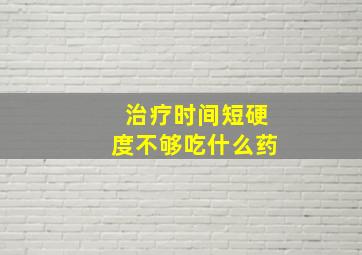 治疗时间短硬度不够吃什么药